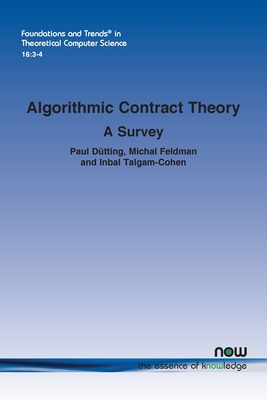 Foundations and Trends® in Theoretical Computer Science
16:3-4

Algorithmic Contract Theory
A Survey

Paul Dütting, Michal Feldman and Inbal Talgam-Cohen

now
the essence of knowledge